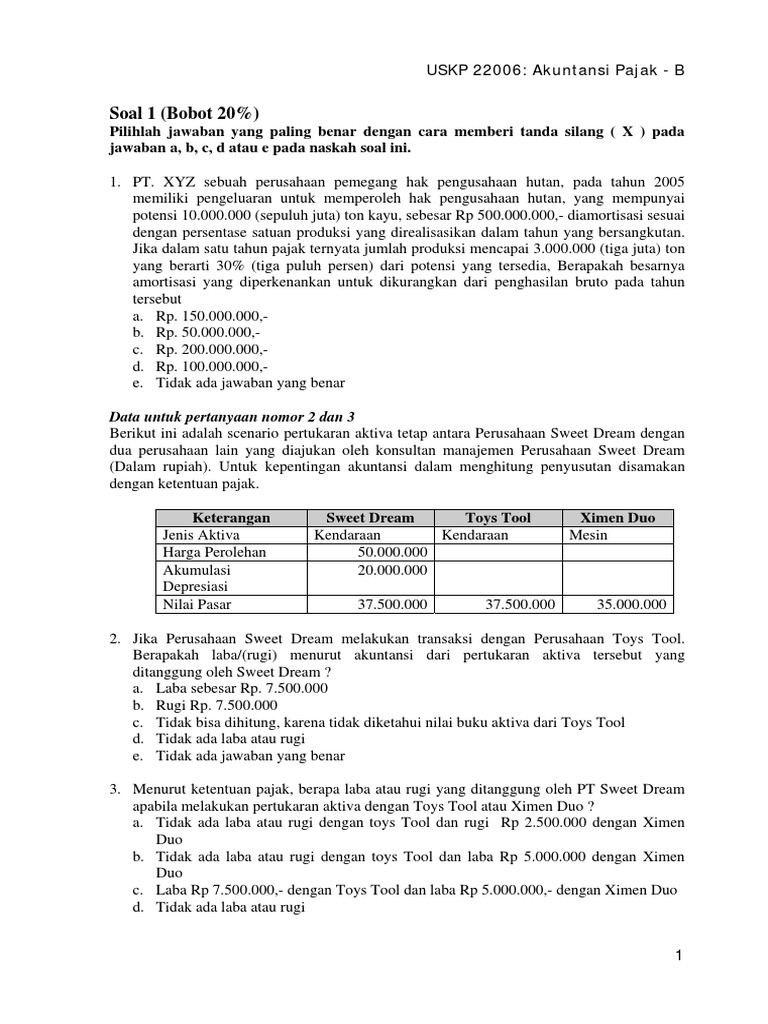 USKP 22006: Akuntansi Pajak - B

Soal 1 (Bobot 20%)
Pilihlah jawaban yang paling benar dengan cara memberi tanda silang ( X ) pada jawaban a, b, c, d atau e pada naskah soal ini.

1. PT. XYZ sebuah perusahaan pemegang hak pengusahaan hutan, pada tahun 2005 memiliki pengeluaran untuk memperoleh hak pengusahaan hutan, yang mempunyai potensi 10.000.000 (sepuluh juta) ton kayu, sebesar Rp 500.000.000,- diamortisasi sesuai dengan persentase satuan produksi yang direalisasikan dalam tahun yang bersangkutan. Jika dalam satu tahun pajak ternyata jumlah produksi mencapai 3.000.000 (tiga juta) ton yang berarti 30% (tiga puluh persen) dari potensi yang tersedia, Berapakah besarnya amortisasi yang diperkenankan untuk dikurangkan dari penghasilan bruto pada tahun tersebut
a. Rp. 150.000.000,-
b. Rp. 50.000.000,-
c. Rp. 200.000.000,-
d. Rp. 100.000.000,-
e. Tidak ada jawaban yang benar

Data untuk pertanyaan nomor 2 dan 3
Berikut ini adalah scenario pertukaran aktiva tetap antara Perusahaan Sweet Dream dengan dua perusahaan lain yang diajukan oleh konsultan manajemen Perusahaan Sweet Dream (Dalam rupiah). Untuk kepentingan akuntansi dalam menghitung penyusutan disamakan dengan ketentuan pajak.

| Keterangan | Sweet Dream | Toys Tool | Ximen Duo |
|---|---|---|---|
| Jenis Aktiva | Kendaraan | Kendaraan | Mesin |
| Harga Perolehan | 50.000.000 | | |
| Akumulasi Depresiasi | 20.000.000 | | |
| Nilai Pasar | 37.500.000 | 37.500.000 | 35.000.000 |

2. Jika Perusahaan Sweet Dream melakukan transaksi dengan Perusahaan Toys Tool. Berapakah laba/(rugi) menurut akuntansi dari pertukaran aktiva tersebut yang ditanggung oleh Sweet Dream ?
a. Laba sebesar Rp. 7.500.000
b. Rugi Rp. 7.500.000
c. Tidak bisa dihitung, karena tidak diketahui nilai buku aktiva dari Toys Tool
d. Tidak ada laba atau rugi
e. Tidak ada jawaban yang benar

3. Menurut ketentuan pajak, berapa laba atau rugi yang ditanggung oleh PT Sweet Dream apabila melakukan pertukaran aktiva dengan Toys Tool atau Ximen Duo ?
a. Tidak ada laba atau rugi dengan toys Tool dan rugi Rp 2.500.000 dengan Ximen Duo
b. Tidak ada laba atau rugi dengan toys Tool dan laba Rp 5.000.000 dengan Ximen Duo
c. Laba Rp 7.500.000,- dengan Toys Tool dan laba Rp 5.000.000,- dengan Ximen Duo
d. Tidak ada laba atau rugi

1